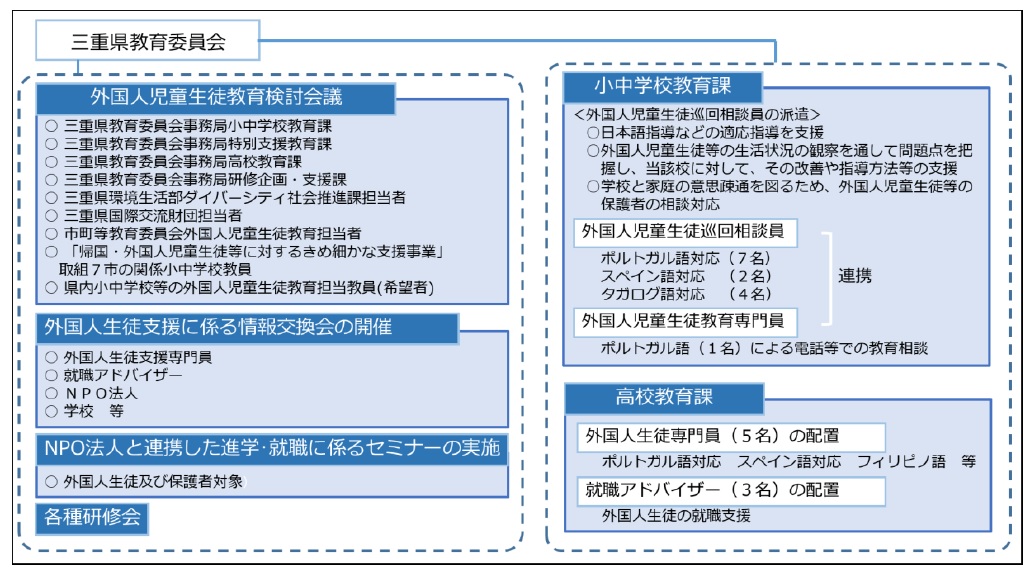 三重県教育委員会

外国人児童生徒教育検討会議
○ 三重県教育委員会事務局小中学校教育課
○ 三重県教育委員会事務局特別支援教育課
○ 三重県教育委員会事務局高校教育課
○ 三重県教育委員会事務局研修企画・支援課
○ 三重県環境生活部ダイバーシティ社会推進課担当者
○ 三重県国際交流財団担当者
○ 市町等教育委員会外国人児童生徒教育担当者
○ 「帰国・外国人児童生徒等に対するきめ細かな支援事業」取組７市の関係小中学校教員
○ 県内小中学校等の外国人児童生徒教育担当教員(希望者)

外国人生徒支援に係る情報交換会の開催
○ 外国人生徒支援専門員
○ 就職アドバイザー
○ ＮＰＯ法人
○ 学校　等

NPO法人と連携した進学･就職に係るセミナーの実施
○ 外国人生徒及び保護者対象

各種研修会

小中学校教育課
＜外国人児童生徒巡回相談員の派遣＞
○日本語指導などの適応指導を支援
○外国人児童生徒等の生活状況の観察を通して問題点を把握し、当該校に対して、その改善や指導方法等の支援
○学校と家庭の意思疎通を図るため、外国人児童生徒等の保護者の相談対応

外国人児童生徒巡回相談員
ポルトガル語対応（７名）
スペイン語対応　（２名）
タガログ語対応　（４名）
連携
外国人児童生徒教育専門員
ポルトガル語（１名）による電話等での教育相談

高校教育課
外国人生徒専門員（５名）の配置
ポルトガル語対応　スペイン語対応　フィリピノ語　等
就職アドバイザー（３名）の配置
外国人生徒の就職支援